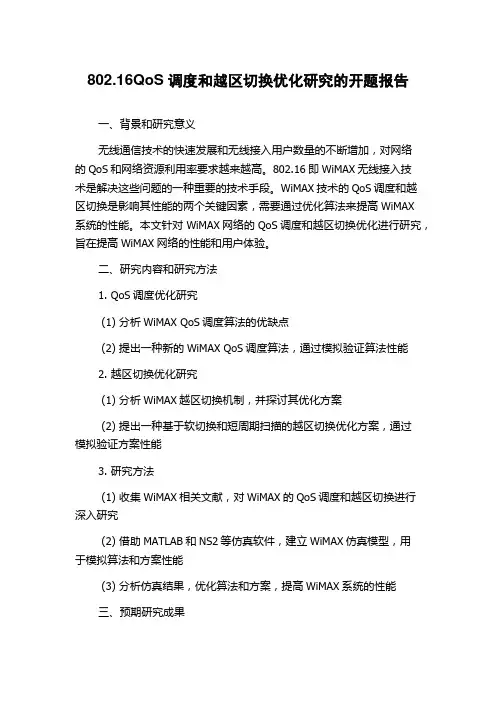 802.16QoS 调度和越区切换优化研究的开题报告

一、背景和研究意义

无线通信技术的快速发展和无线接入用户数量的不断增加，对网络的 QoS 和网络资源利用率要求越来越高。802.16 即 WiMAX 无线接入技术是解决这些问题的一种重要的技术手段。WiMAX 技术的 QoS 调度和越区切换是影响其性能的两个关键因素，需要通过优化算法来提高 WiMAX 系统的性能。本文针对 WiMAX 网络的 QoS 调度和越区切换优化进行研究，旨在提高 WiMAX 网络的性能和用户体验。

二、研究内容和研究方法

1. QoS 调度优化研究

(1) 分析 WiMAX QoS 调度算法的优缺点

(2) 提出一种新的 WiMAX QoS 调度算法，通过模拟验证算法性能

2. 越区切换优化研究

(1) 分析 WiMAX 越区切换机制，并探讨其优化方案

(2) 提出一种基于软切换和短周期扫描的越区切换优化方案，通过模拟验证方案性能

3. 研究方法

(1) 收集 WiMAX 相关文献，对 WiMAX 的 QoS 调度和越区切换进行深入研究

(2) 借助 MATLAB 和 NS2 等仿真软件，建立 WiMAX 仿真模型，用于模拟算法和方案性能

(3) 分析仿真结果，优化算法和方案，提高 WiMAX 系统的性能

三、预期研究成果